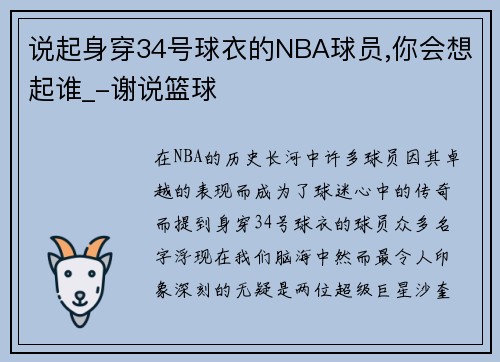 说起身穿34号球衣的NBA球员,你会想起谁_-谢说篮球

在NBA的历史长河中许多球员因其卓越的表现而成为了球迷心中的传奇而提到身穿34号球衣的球员众多名字浮现在我们脑海中然而最令人印象深刻的无疑是两位超级巨星沙奎